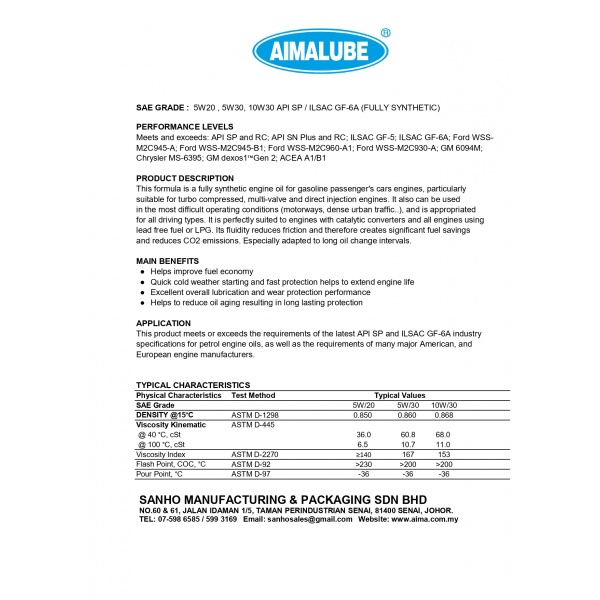 AIMALUBE ®

SAE GRADE : 5W20 , 5W30, 10W30 API SP / ILSAC GF-6A (FULLY SYNTHETIC)

PERFORMANCE LEVELS
Meets and exceeds: API SP and RC; API SN Plus and RC; ILSAC GF-5; ILSAC GF-6A; Ford WSS-M2C945-A; Ford WSS-M2C945-B1; Ford WSS-M2C960-A1; Ford WSS-M2C930-A; GM 6094M; Chrysler MS-6395; GM dexos1™Gen 2; ACEA A1/B1

PRODUCT DESCRIPTION
This formula is a fully synthetic engine oil for gasoline passenger's cars engines, particularly suitable for turbo compressed, multi-valve and direct injection engines. It also can be used in the most difficult operating conditions (motorways, dense urban traffic..), and is appropriated for all driving types. It is perfectly suited to engines with catalytic converters and all engines using lead free fuel or LPG. Its fluidity reduces friction and therefore creates significant fuel savings and reduces CO2 emissions. Especially adapted to long oil change intervals.

MAIN BENEFITS
● Helps improve fuel economy
● Quick cold weather starting and fast protection helps to extend engine life
● Excellent overall lubrication and wear protection performance
● Helps to reduce oil aging resulting in long lasting protection

APPLICATION
This product meets or exceeds the requirements of the latest API SP and ILSAC GF-6A industry specifications for petrol engine oils, as well as the requirements of many major American, and European engine manufacturers.

TYPICAL CHARACTERISTICS

| Physical Characteristics | Test Method | Typical Values | | |
|---|---|---|---|---|
| SAE Grade | | 5W/20 | 5W/30 | 10W/30 |
| DENSITY @15°C | ASTM D-1298 | 0.850 | 0.860 | 0.868 |
| Viscosity Kinematic | ASTM D-445 | | | |
| @ 40 °C, cSt | | 36.0 | 60.8 | 68.0 |
| @ 100 °C, cSt | | 6.5 | 10.7 | 11.0 |
| Viscosity Index | ASTM D-2270 | ≥140 | 167 | 153 |
| Flash Point, COC, °C | ASTM D-92 | >230 | >200 | >200 |
| Pour Point, °C | ASTM D-97 | -36 | -36 | -36 |

SANHO MANUFACTURING & PACKAGING SDN BHD
NO.60 & 61, JALAN IDAMAN 1/5, TAMAN PERINDUSTRIAN SENAI, 81400 SENAI, JOHOR.
TEL: 07-598 6585 / 599 3169 Email: sanhosales@gmail.com Website: www.aima.com.my